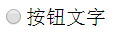 按钮文字